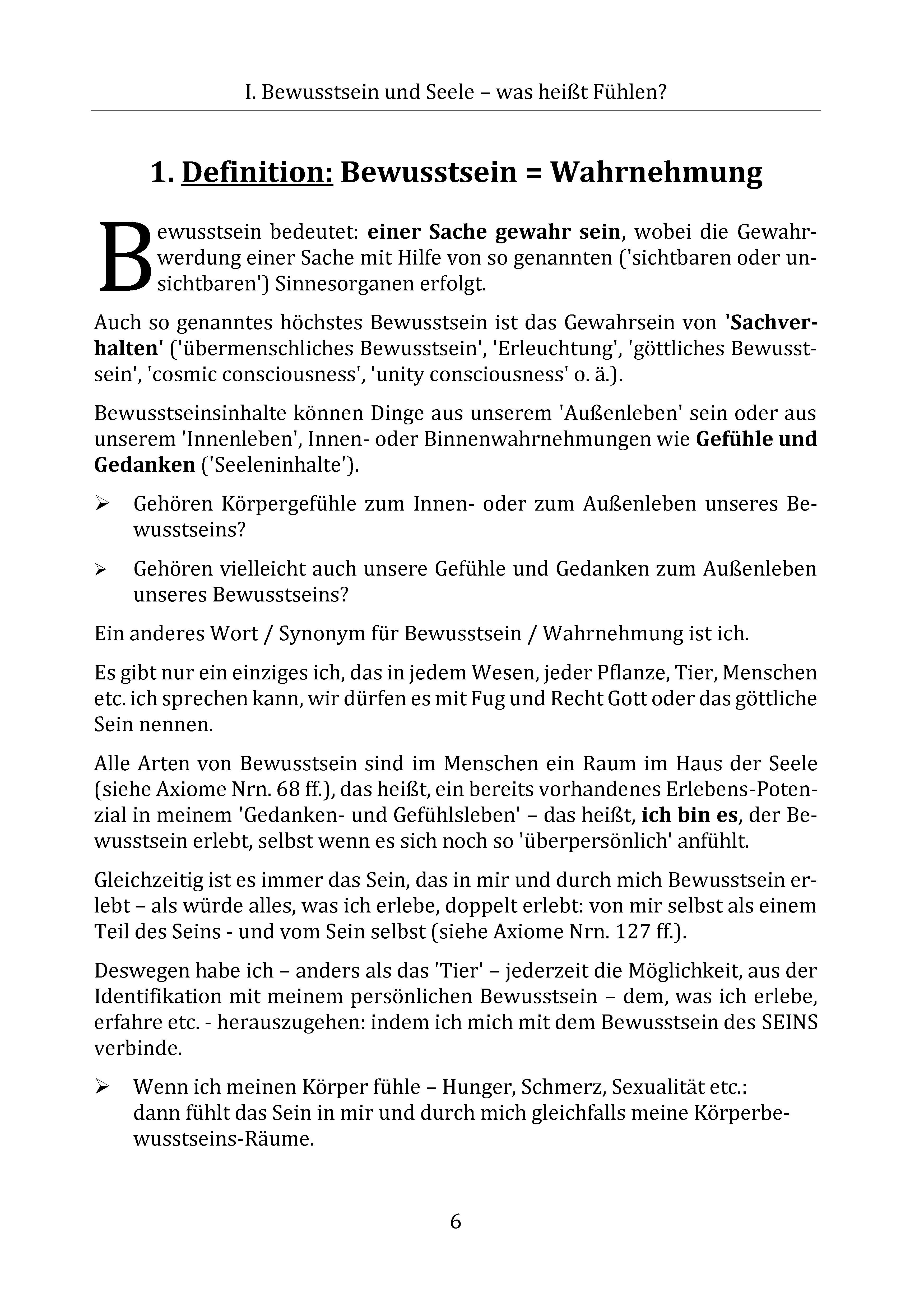 I. Bewusstsein und Seele – was heißt Fühlen?

1. Definition: Bewusstsein = Wahrnehmung

Bewusstsein bedeutet: einer Sache gewahr sein, wobei die Gewahrwerdung einer Sache mit Hilfe von so genannten ('sichtbaren oder unsichtbaren') Sinnesorganen erfolgt.

Auch so genanntes höchstes Bewusstsein ist das Gewahrsein von 'Sachverhalten' ('übermenschliches Bewusstsein', 'Erleuchtung', 'göttliches Bewusstsein', 'cosmic consciousness', 'unity consciousness' o. ä.).

Bewusstseinsinhalte können Dinge aus unserem 'Außenleben' sein oder aus unserem 'Innenleben', Innen- oder Binnenwahrnehmungen wie Gefühle und Gedanken ('Seeleninhalte').

➢ Gehören Körpergefühle zum Innen- oder zum Außenleben unseres Bewusstseins?

➢ Gehören vielleicht auch unsere Gefühle und Gedanken zum Außenleben unseres Bewusstseins?

Ein anderes Wort / Synonym für Bewusstsein / Wahrnehmung ist ich.

Es gibt nur ein einziges ich, das in jedem Wesen, jeder Pflanze, Tier, Menschen etc. ich sprechen kann, wir dürfen es mit Fug und Recht Gott oder das göttliche Sein nennen.

Alle Arten von Bewusstsein sind im Menschen ein Raum im Haus der Seele (siehe Axiome Nrn. 68 ff.), das heißt, ein bereits vorhandenes Erlebens-Potenzial in meinem 'Gedanken- und Gefühlsleben' – das heißt, ich bin es, der Bewusstsein erlebt, selbst wenn es sich noch so 'überpersönlich' anfühlt.

Gleichzeitig ist es immer das Sein, das in mir und durch mich Bewusstsein erlebt – als würde alles, was ich erlebe, doppelt erlebt: von mir selbst als einem Teil des Seins - und vom Sein selbst (siehe Axiome Nrn. 127 ff.).

Deswegen habe ich – anders als das 'Tier' – jederzeit die Möglichkeit, aus der Identifikation mit meinem persönlichen Bewusstsein – dem, was ich erlebe, erfahre etc. - herauszugehen: indem ich mich mit dem Bewusstsein des SEINS verbinde.

➢ Wenn ich meinen Körper fühle – Hunger, Schmerz, Sexualität etc.:
dann fühlt das Sein in mir und durch mich gleichfalls meine Körperbewusstseins-Räume.

6